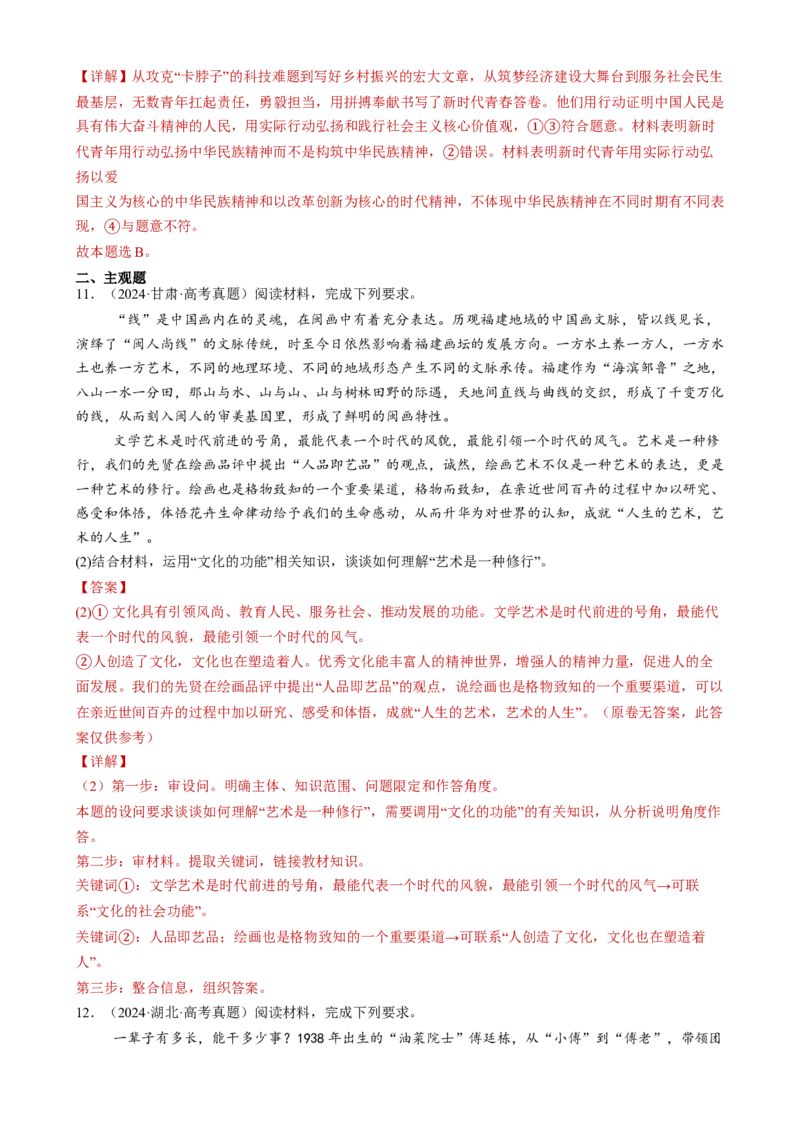 【详解】从攻克“卡脖子”的科技难题到写好乡村振兴的宏大文章，从筑梦经济建设大舞台到服务社会民生最基层，无数青年扛起责任，勇毅担当，用拼搏奉献书写了新时代青春答卷。他们用行动证明中国人民是具有伟大奋斗精神的人民，用实际行动弘扬和践行社会主义核心价值观，①③符合题意。材料表明新时代青年用行动弘扬中华民族精神而不是构筑中华民族精神，②错误。材料表明新时代青年用实际行动弘扬以爱

国主义为核心的中华民族精神和以改革创新为核心的时代精神，不体现中华民族精神在不同时期有不同表现，④与题意不符。

故本题选B。

二、主观题

11．（2024·甘肃·高考真题）阅读材料，完成下列要求。

“线”是中国画内在的灵魂，在闽画中有着充分表达。历观福建地域的中国画文脉，皆以线见长，演绎了“闽人尚线”的文脉传统，时至今日依然影响着福建画坛的发展方向。一方水土养一方人，一方水土也养一方艺术，不同的地理环境、不同的地域形态产生不同的文脉承传。福建作为“海滨邹鲁”之地，八山一水一分田，那山与水、山与山、山与树林田野的际遇，天地间直线与曲线的交织，形成了千变万化的线，从而刻入闽人的审美基因里，形成了鲜明的闽画特性。

文学艺术是时代前进的号角，最能代表一个时代的风貌，最能引领一个时代的风气。艺术是一种修行，我们的先贤在绘画品评中提出“人品即艺品”的观点，诚然，绘画艺术不仅是一种艺术的表达，更是一种艺术的修行。绘画也是格物致知的一个重要渠道，格物而致知，在亲近世间百卉的过程中加以研究、感受和体悟，体悟花卉生命律动给予我们的生命感动，从而升华为对世界的认知，成就“人生的艺术，艺术的人生”。

(2)结合材料，运用“文化的功能”相关知识，谈谈如何理解“艺术是一种修行”。

【答案】

(2)①文化具有引领风尚、教育人民、服务社会、推动发展的功能。文学艺术是时代前进的号角，最能代表一个时代的风貌，最能引领一个时代的风气。

②人创造了文化，文化也在塑造着人。优秀文化能丰富人的精神世界，增强人的精神力量，促进人的全面发展。我们的先贤在绘画品评中提出“人品即艺品”的观点，说绘画也是格物致知的一个重要渠道，可以在亲近世间百卉的过程中加以研究、感受和体悟，成就“人生的艺术，艺术的人生”。（原卷无答案，此答案仅供参考）

【详解】

（2）第一步：审设问。明确主体、知识范围、问题限定和作答角度。

本题的设问要求谈谈如何理解“艺术是一种修行”，需要调用“文化的功能”的有关知识，从分析说明角度作答。

第二步：审材料。提取关键词，链接教材知识。

关键词①：文学艺术是时代前进的号角，最能代表一个时代的风貌，最能引领一个时代的风气→可联系“文化的社会功能”。

关键词②：人品即艺品；绘画也是格物致知的一个重要渠道→可联系“人创造了文化，文化也在塑造着人”。

第三步：整合信息，组织答案。

12．（2024·湖北·高考真题）阅读材料，完成下列要求。

一辈子有多长，能干多少事？1938年出生的“油菜院士”傅廷栋，从“小傅”到“傅老”，带领团